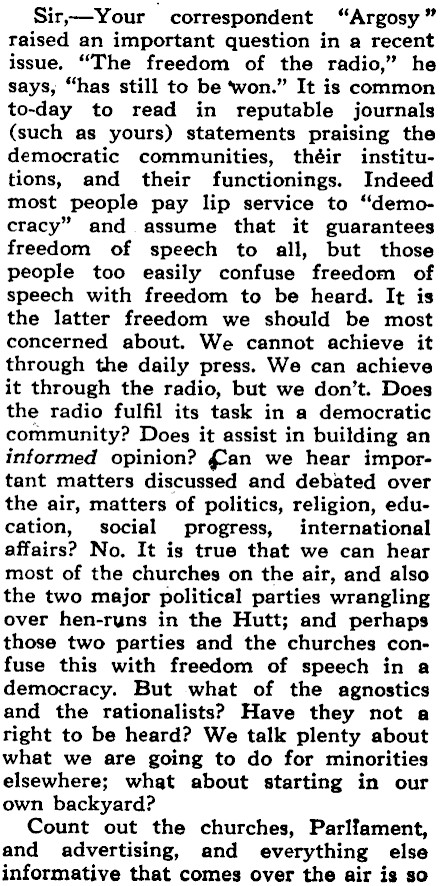 Sir,—Your correspondent "Argosy" raised an important question in a recent issue. "The freedom of the radio," he says, "has still to be won." It is common to-day to read in reputable journals (such as yours) statements praising the democratic communities, their institutions, and their functionings. Indeed most people pay lip service to "democracy" and assume that it guarantees freedom of speech to all, but those people too easily confuse freedom of speech with freedom to be heard. It is the latter freedom we should be most concerned about. We cannot achieve it through the daily press. We can achieve it through the radio, but we don't. Does the radio fulfil its task in a democratic community? Does it assist in building an informed opinion? Can we hear important matters discussed and debated over the air, matters of politics, religion, education, social progress, international affairs? No. It is true that we can hear most of the churches on the air, and also the two major political parties wrangling over hen-runs in the Hutt; and perhaps those two parties and the churches confuse this with freedom of speech in a democracy. But what of the agnostics and the rationalists? Have they not a right to be heard? We talk plenty about what we are going to do for minorities elsewhere; what about starting in our own backyard?

Count out the churches, Parliament, and advertising, and everything else informative that comes over the air is so